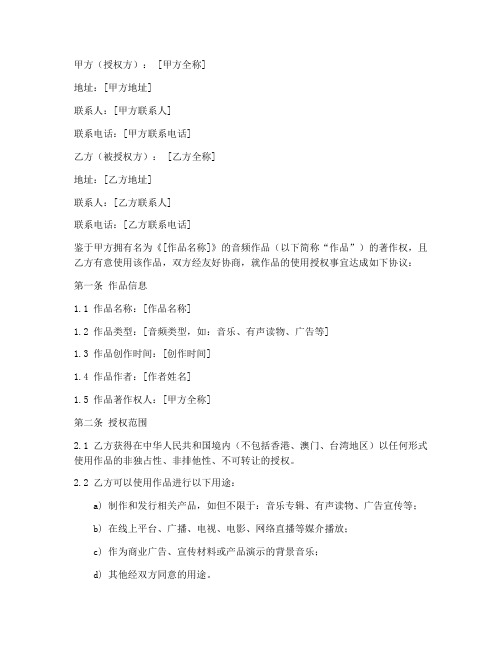 甲方（授权方）：[甲方全称]

地址：[甲方地址]

联系人：[甲方联系人]

联系电话：[甲方联系电话]

乙方（被授权方）：[乙方全称]

地址：[乙方地址]

联系人：[乙方联系人]

联系电话：[乙方联系电话]

鉴于甲方拥有名为《[作品名称]》的音频作品（以下简称“作品”）的著作权，且乙方有意使用该作品，双方经友好协商，就作品的使用授权事宜达成如下协议：

第一条 作品信息

1.1 作品名称：[作品名称]

1.2 作品类型：[音频类型，如：音乐、有声读物、广告等]

1.3 作品创作时间：[创作时间]

1.4 作品作者：[作者姓名]

1.5 作品著作权人：[甲方全称]

第二条 授权范围

2.1 乙方获得在中华人民共和国境内（不包括香港、澳门、台湾地区）以任何形式使用作品的非独占性、非排他性、不可转让的授权。

2.2 乙方可以使用作品进行以下用途：

a) 制作和发行相关产品，如但不限于：音乐专辑、有声读物、广告宣传等；

b) 在线上平台、广播、电视、电影、网络直播等媒介播放；

c) 作为商业广告、宣传材料或产品演示的背景音乐；

d) 其他经双方同意的用途。